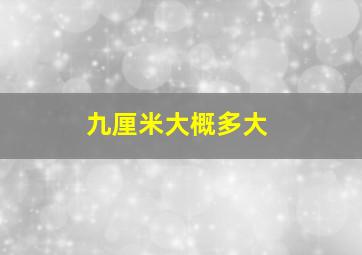 九厘米大概多大